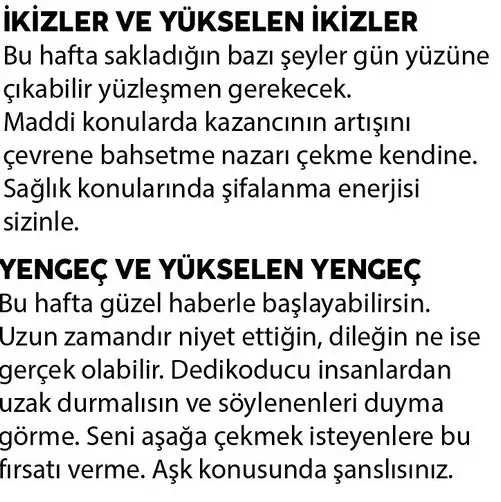 İKİZLER VE YÜKSELEN İKİZLER
Bu hafta sakladığın bazı şeyler gün yüzüne çıkabilir yüzleşmen gerekecek.
Maddi konularda kazancının artışını çevrene bahsetme nazarı çekme kendine.
Sağlık konularında şifalanma enerjisi sizinle.

YENGEÇ VE YÜKSELEN YENGEÇ
Bu hafta güzel haberle başlayabilirsin. Uzun zamandır niyet ettiğin, dileğin ne ise gerçek olabilir. Dedikoducu insanlardan uzak durmalısın ve söylenenleri duyma görme. Seni aşağa çekmek isteyenlere bu fırsatı verme. Aşk konusunda şanslısınız.